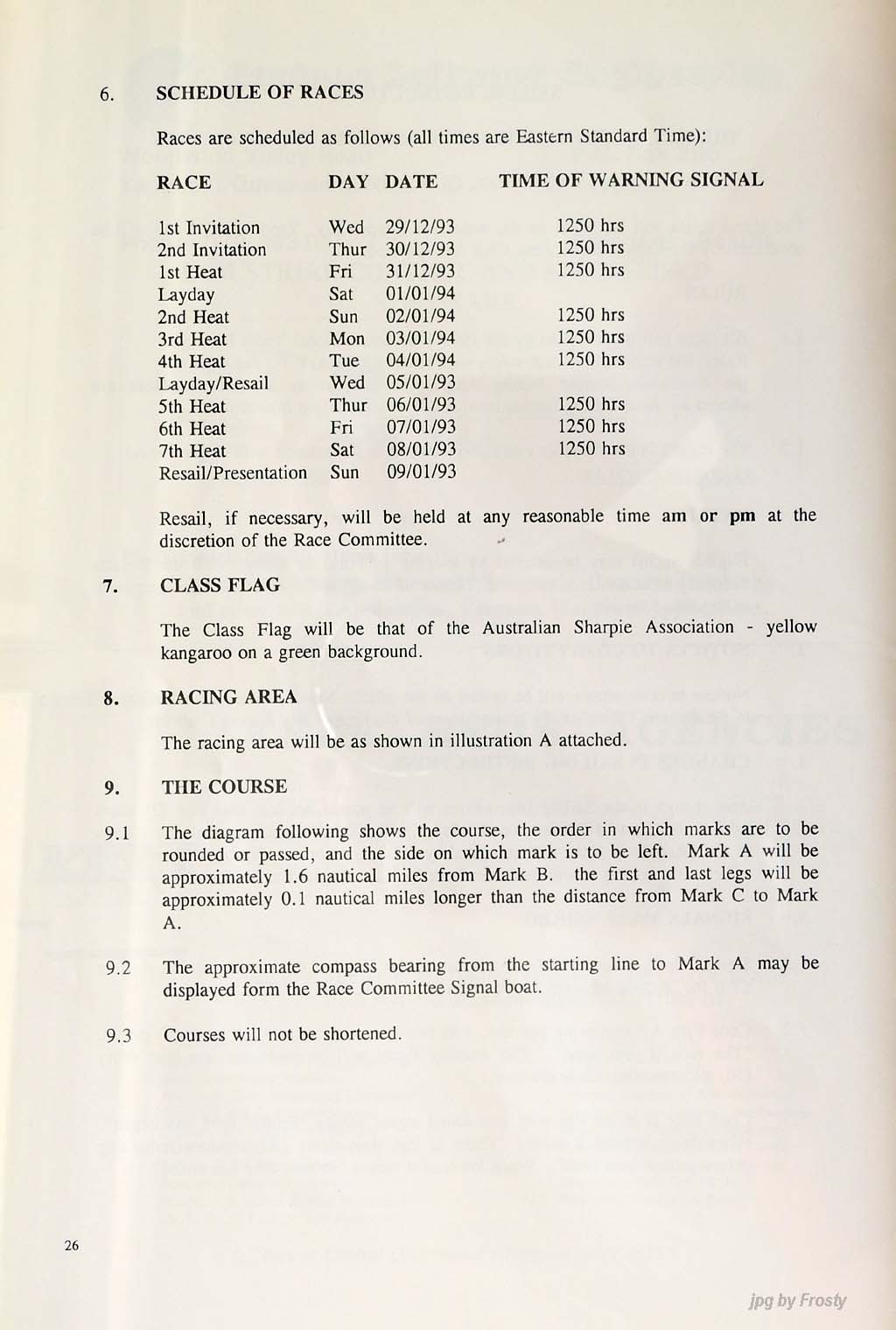 6. SCHEDULE OF RACES

Races are scheduled as follows (all times are Eastern Standard Time):

| RACE | DAY | DATE | TIME OF WARNING SIGNAL |
|---|---|---|---|
| 1st Invitation | Wed | 29/12/93 | 1250 hrs |
| 2nd Invitation | Thur | 30/12/93 | 1250 hrs |
| 1st Heat | Fri | 31/12/93 | 1250 hrs |
| Layday | Sat | 01/01/94 | |
| 2nd Heat | Sun | 02/01/94 | 1250 hrs |
| 3rd Heat | Mon | 03/01/94 | 1250 hrs |
| 4th Heat | Tue | 04/01/94 | 1250 hrs |
| Layday/Resail | Wed | 05/01/93 | |
| 5th Heat | Thur | 06/01/93 | 1250 hrs |
| 6th Heat | Fri | 07/01/93 | 1250 hrs |
| 7th Heat | Sat | 08/01/93 | 1250 hrs |
| Resail/Presentation | Sun | 09/01/93 | |

Resail, if necessary, will be held at any reasonable time am or pm at the discretion of the Race Committee.

7. CLASS FLAG

The Class Flag will be that of the Australian Sharpie Association - yellow kangaroo on a green background.

8. RACING AREA

The racing area will be as shown in illustration A attached.

9. THE COURSE

9.1 The diagram following shows the course, the order in which marks are to be rounded or passed, and the side on which mark is to be left. Mark A will be approximately 1.6 nautical miles from Mark B. the first and last legs will be approximately 0.1 nautical miles longer than the distance from Mark C to Mark A.

9.2 The approximate compass bearing from the starting line to Mark A may be displayed form the Race Committee Signal boat.

9.3 Courses will not be shortened.

26

jpg by Frosty